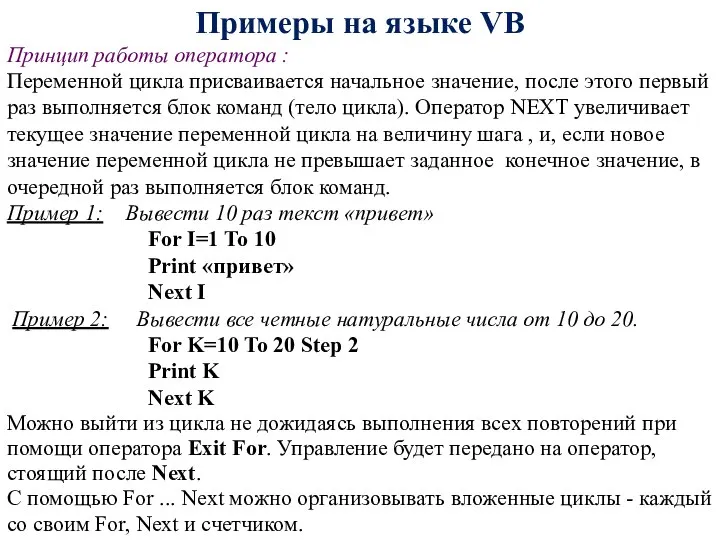 Примеры на языке VB

Принцип работы оператора :

Переменной цикла присваивается начальное значение, после этого первый раз выполняется блок команд (тело цикла). Оператор NEXT увеличивает текущее значение переменной цикла на величину шага , и, если новое значение переменной цикла не превышает заданное конечное значение, в очередной раз выполняется блок команд.

Пример 1: Вывести 10 раз текст «привет»

For I=1 To 10
Print «привет»
Next I

Пример 2: Вывести все четные натуральные числа от 10 до 20.

For K=10 To 20 Step 2
Print K
Next K

Можно выйти из цикла не дожидаясь выполнения всех повторений при помощи оператора Exit For. Управление будет передано на оператор, стоящий после Next.

С помощью For ... Next можно организовывать вложенные циклы - каждый со своим For, Next и счетчиком.